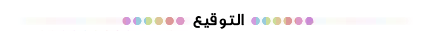 التوقيع